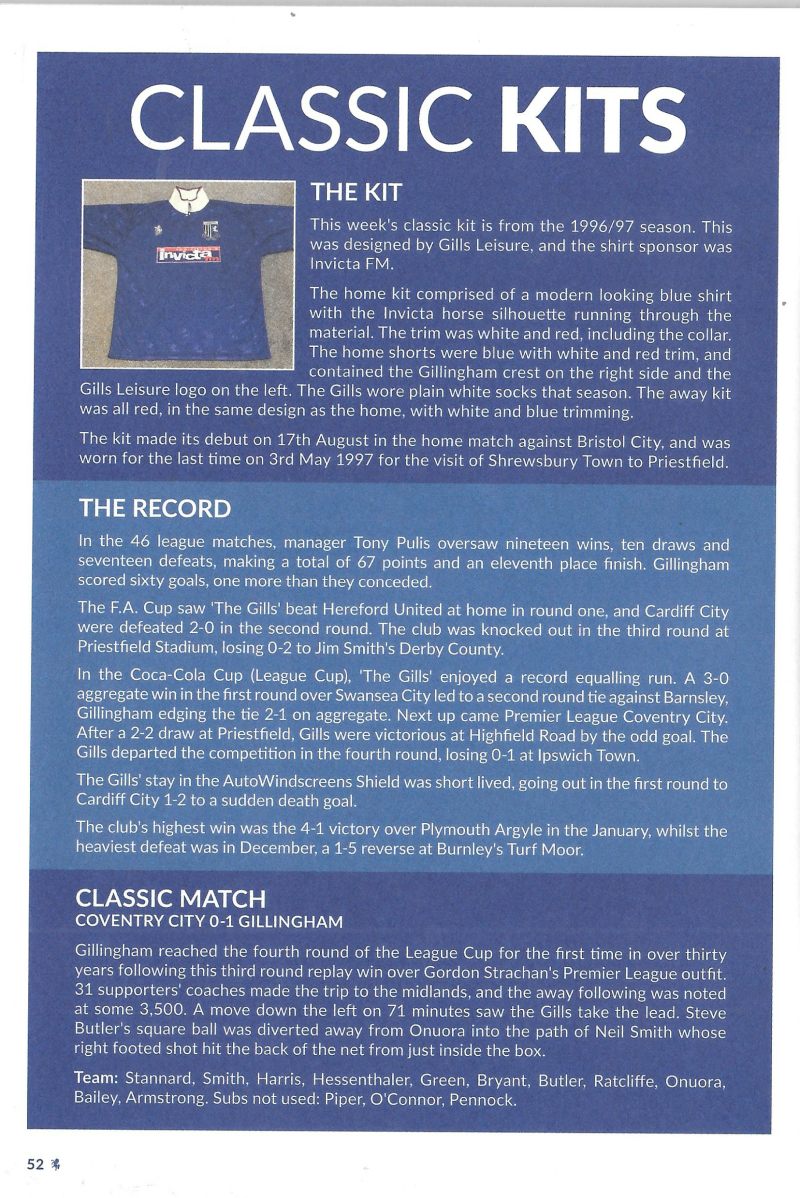 CLASSIC KITS

Invicta

THE KIT

This week's classic kit is from the 1996/97 season. This was designed by Gills Leisure, and the shirt sponsor was Invicta FM.

The home kit comprised of a modern looking blue shirt with the Invicta horse silhouette running through the material. The trim was white and red, including the collar. The home shorts were blue with white and red trim, and contained the Gillingham crest on the right side and the Gills Leisure logo on the left. The Gills wore plain white socks that season. The away kit was all red, in the same design as the home, with white and blue trimming.

The kit made its debut on 17th August in the home match against Bristol City, and was worn for the last time on 3rd May 1997 for the visit of Shrewsbury Town to Priestfield.

THE RECORD

In the 46 league matches, manager Tony Pulis oversaw nineteen wins, ten draws and seventeen defeats, making a total of 67 points and an eleventh place finish. Gillingham scored sixty goals, one more than they conceded.

The F.A. Cup saw 'The Gills' beat Hereford United at home in round one, and Cardiff City were defeated 2-0 in the second round. The club was knocked out in the third round at Priestfield Stadium, losing 0-2 to Jim Smith's Derby County.

In the Coca-Cola Cup (League Cup), 'The Gills' enjoyed a record equalling run. A 3-0 aggregate win in the first round over Swansea City led to a second round tie against Barnsley, Gillingham edging the tie 2-1 on aggregate. Next up came Premier League Coventry City. After a 2-2 draw at Priestfield, Gills were victorious at Highfield Road by the odd goal. The Gills departed the competition in the fourth round, losing 0-1 at Ipswich Town.

The Gills' stay in the AutoWindscreens Shield was short lived, going out in the first round to Cardiff City 1-2 to a sudden death goal.

The club's highest win was the 4-1 victory over Plymouth Argyle in the January, whilst the heaviest defeat was in December, a 1-5 reverse at Burnley's Turf Moor.

CLASSIC MATCH
COVENTRY CITY 0-1 GILLINGHAM

Gillingham reached the fourth round of the League Cup for the first time in over thirty years following this third round replay win over Gordon Strachan's Premier League outfit. 31 supporters' coaches made the trip to the midlands, and the away following was noted at some 3,500. A move down the left on 71 minutes saw the Gills take the lead. Steve Butler's square ball was diverted away from Onuora into the path of Neil Smith whose right footed shot hit the back of the net from just inside the box.

Team: Stannard, Smith, Harris, Hessenthaler, Green, Bryant, Butler, Ratcliffe, Onuora, Bailey, Armstrong. Subs not used: Piper, O'Connor, Pennock.

52